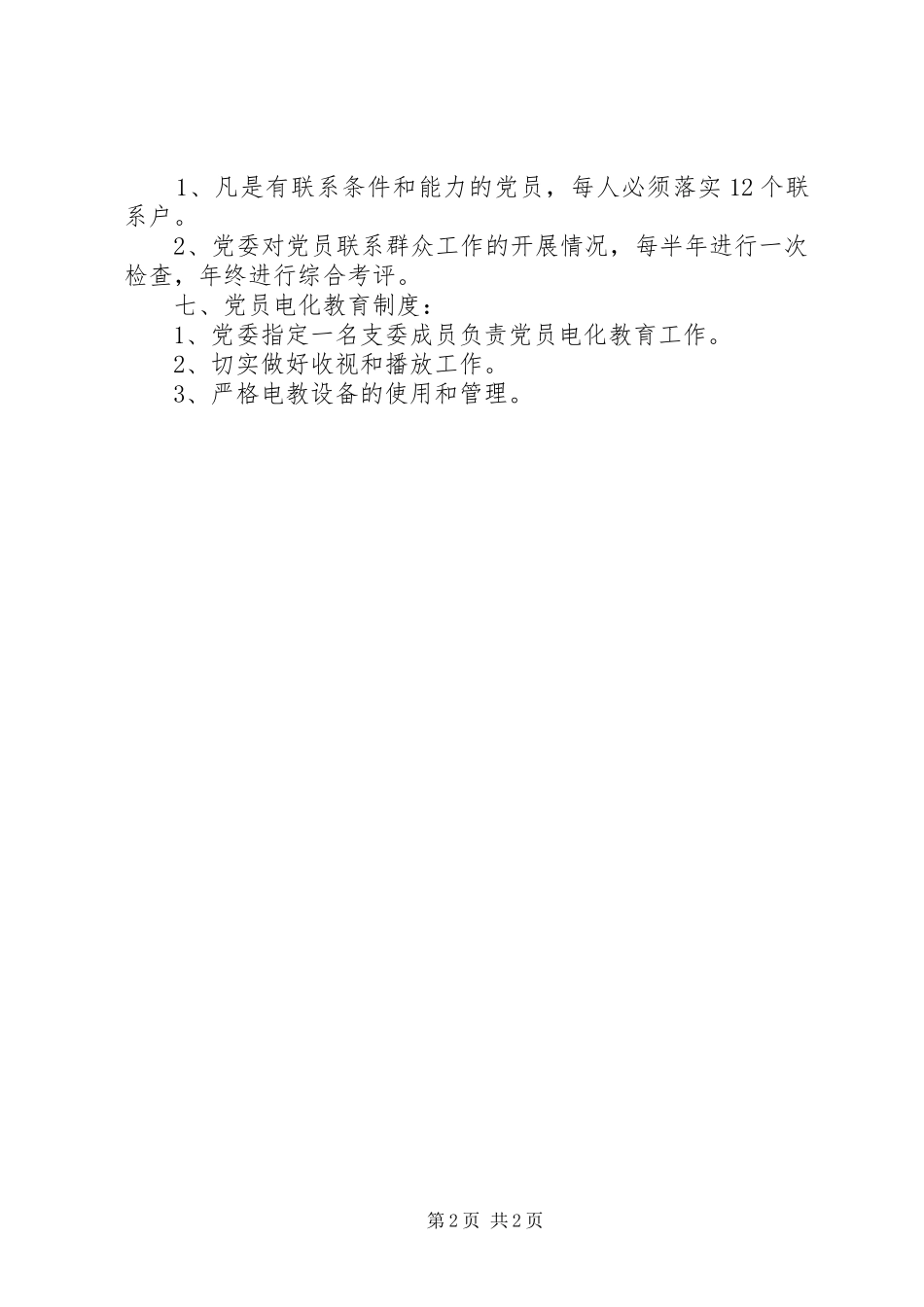 1、凡是有联系条件和能力的党员，每人必须落实12个联系户。

2、党委对党员联系群众工作的开展情况，每半年进行一次检查，年终进行综合考评。

七、党员电化教育制度：

1、党委指定一名支委成员负责党员电化教育工作。

2、切实做好收视和播放工作。

3、严格电教设备的使用和管理。

第2页 共2页